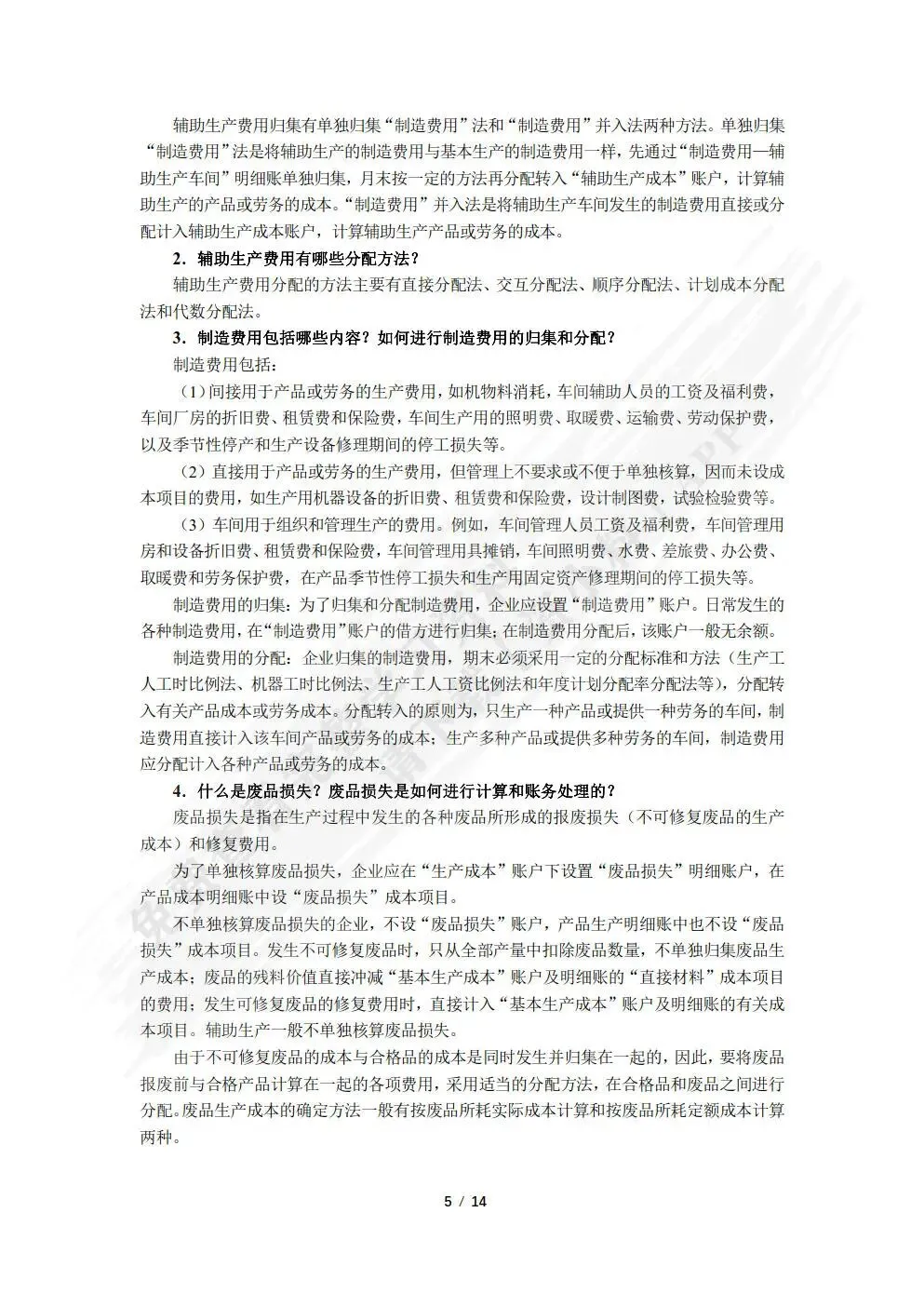 辅助生产费用归集有单独归集“制造费用”法和“制造费用”并入法两种方法。单独归集“制造费用”法是将辅助生产的制造费用与基本生产的制造费用一样，先通过“制造费用—辅助生产车间”明细账单独归集，月末按一定的方法再分配转入“辅助生产成本”账户，计算辅助生产的产品或劳务的成本。“制造费用”并入法是将辅助生产车间发生的制造费用直接或分配计入辅助生产成本账户，计算辅助生产产品或劳务的成本。

2．辅助生产费用有哪些分配方法？

辅助生产费用分配的方法主要有直接分配法、交互分配法、顺序分配法、计划成本分配法和代数分配法。

3．制造费用包括哪些内容？如何进行制造费用的归集和分配？

制造费用包括：

（1）间接用于产品或劳务的生产费用，如机物料消耗，车间辅助人员的工资及福利费，车间厂房的折旧费、租赁费和保险费，车间生产用的照明费、取暖费、运输费、劳动保护费，以及季节性停产和生产设备修理期间的停工损失等。

（2）直接用于产品或劳务的生产费用，但管理上不要求或不便于单独核算，因而未设成本项目的费用，如生产用机器设备的折旧费、租赁费和保险费，设计制图费，试验检验费等。

（3）车间用于组织和管理生产的费用。例如，车间管理人员工资及福利费，车间管理用房和设备折旧费、租赁费和保险费，车间管理用具摊销，车间照明费、水费、差旅费、办公费、取暖费和劳务保护费，在产品季节性停工损失和生产用固定资产修理期间的停工损失等。

制造费用的归集：为了归集和分配制造费用，企业应设置“制造费用”账户。日常发生的各种制造费用，在“制造费用”账户的借方进行归集；在制造费用分配后，该账户一般无余额。

制造费用的分配：企业归集的制造费用，期末必须采用一定的分配标准和方法（生产工人工时比例法、机器工时比例法、生产工人工资比例法和年度计划分配率分配法等），分配转入有关产品成本或劳务成本。分配转入的原则为，只生产一种产品或提供一种劳务的车间，制造费用直接计入该车间产品或劳务的成本；生产多种产品或提供多种劳务的车间，制造费用应分配计入各种产品或劳务的成本。

4．什么是废品损失？废品损失是如何进行计算和账务处理的？

废品损失是指在生产过程中发生的各种废品所形成的报废损失（不可修复废品的生产成本）和修复费用。

为了单独核算废品损失，企业应在“生产成本”账户下设置“废品损失”明细账户，在产品成本明细账中设“废品损失”成本项目。

不单独核算废品损失的企业，不设“废品损失”账户，产品生产明细账中也不设“废品损失”成本项目。发生不可修复废品时，只从全部产量中扣除废品数量，不单独归集废品生产成本；废品的残料价值直接冲减“基本生产成本”账户及明细账的“直接材料”成本项目的费用；发生可修复废品的修复费用时，直接计入“基本生产成本”账户及明细账的有关成本项目。辅助生产一般不单独核算废品损失。

由于不可修复废品的成本与合格品的成本是同时发生并归集在一起的，因此，要将废品报废前与合格产品计算在一起的各项费用，采用适当的分配方法，在合格品和废品之间进行分配。废品生产成本的确定方法一般有按废品所耗实际成本计算和按废品所耗定额成本计算两种。

5 / 14